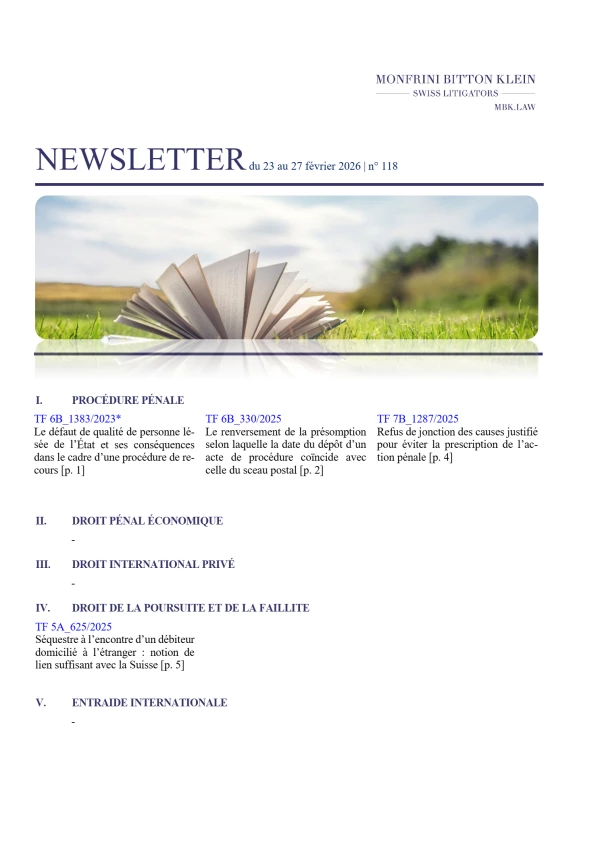 MONFRINI BITTON KLEIN
SWISS LITIGATORS
MBK.LAW

NEWSLETTER du 23 au 27 février 2026 | n° 118

I. PROCÉDURE PÉNALE

TF 6B_1383/2023*
Le défaut de qualité de personne lésée de l'État et ses conséquences dans le cadre d'une procédure de recours [p. 1]

TF 6B_330/2025
Le renversement de la présomption selon laquelle la date du dépôt d'un acte de procédure coïncide avec celle du sceau postal [p. 2]

TF 7B_1287/2025
Refus de jonction des causes justifié pour éviter la prescription de l'action pénale [p. 4]

II. DROIT PÉNAL ÉCONOMIQUE

-

III. DROIT INTERNATIONAL PRIVÉ

-

IV. DROIT DE LA POURSUITE ET DE LA FAILLITE

TF 5A_625/2025
Séquestre à l'encontre d'un débiteur domicilié à l'étranger : notion de lien suffisant avec la Suisse [p. 5]

V. ENTRAIDE INTERNATIONALE

-